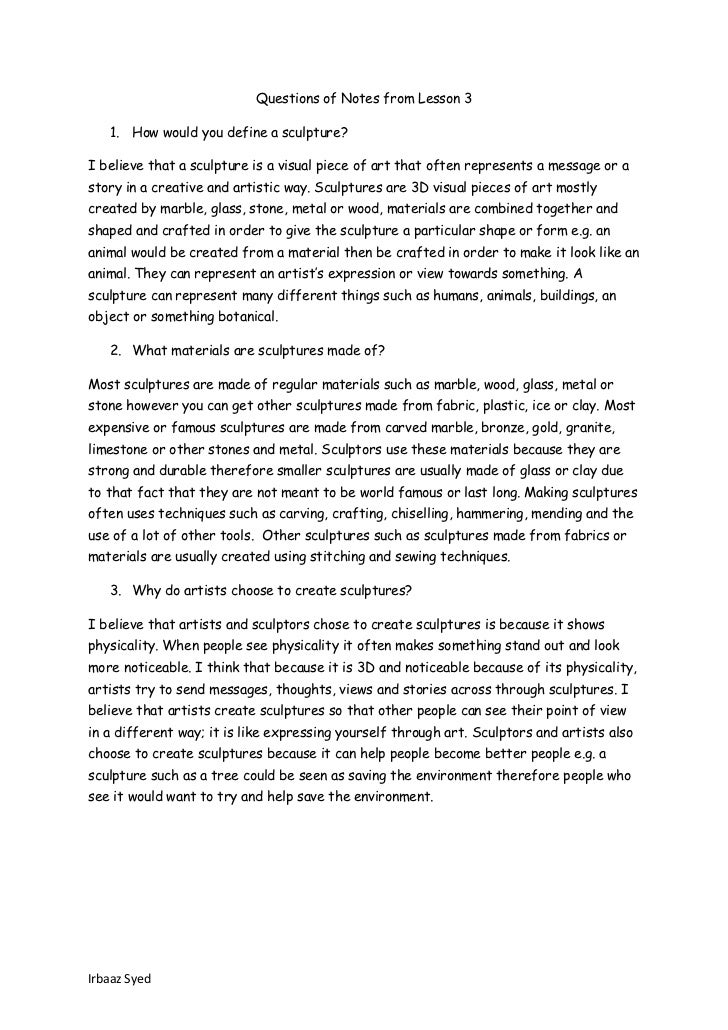 Questions of Notes from Lesson 3

1. How would you define a sculpture?

I believe that a sculpture is a visual piece of art that often represents a message or a story in a creative and artistic way. Sculptures are 3D visual pieces of art mostly created by marble, glass, stone, metal or wood, materials are combined together and shaped and crafted in order to give the sculpture a particular shape or form e.g. an animal would be created from a material then be crafted in order to make it look like an animal. They can represent an artist's expression or view towards something. A sculpture can represent many different things such as humans, animals, buildings, an object or something botanical.

2. What materials are sculptures made of?

Most sculptures are made of regular materials such as marble, wood, glass, metal or stone however you can get other sculptures made from fabric, plastic, ice or clay. Most expensive or famous sculptures are made from carved marble, bronze, gold, granite, limestone or other stones and metal. Sculptors use these materials because they are strong and durable therefore smaller sculptures are usually made of glass or clay due to that fact that they are not meant to be world famous or last long. Making sculptures often uses techniques such as carving, crafting, chiselling, hammering, mending and the use of a lot of other tools. Other sculptures such as sculptures made from fabrics or materials are usually created using stitching and sewing techniques.

3. Why do artists choose to create sculptures?

I believe that artists and sculptors chose to create sculptures is because it shows physicality. When people see physicality it often makes something stand out and look more noticeable. I think that because it is 3D and noticeable because of its physicality, artists try to send messages, thoughts, views and stories across through sculptures. I believe that artists create sculptures so that other people can see their point of view in a different way; it is like expressing yourself through art. Sculptors and artists also choose to create sculptures because it can help people become better people e.g. a sculpture such as a tree could be seen as saving the environment therefore people who see it would want to try and help save the environment.

Irbaaz Syed